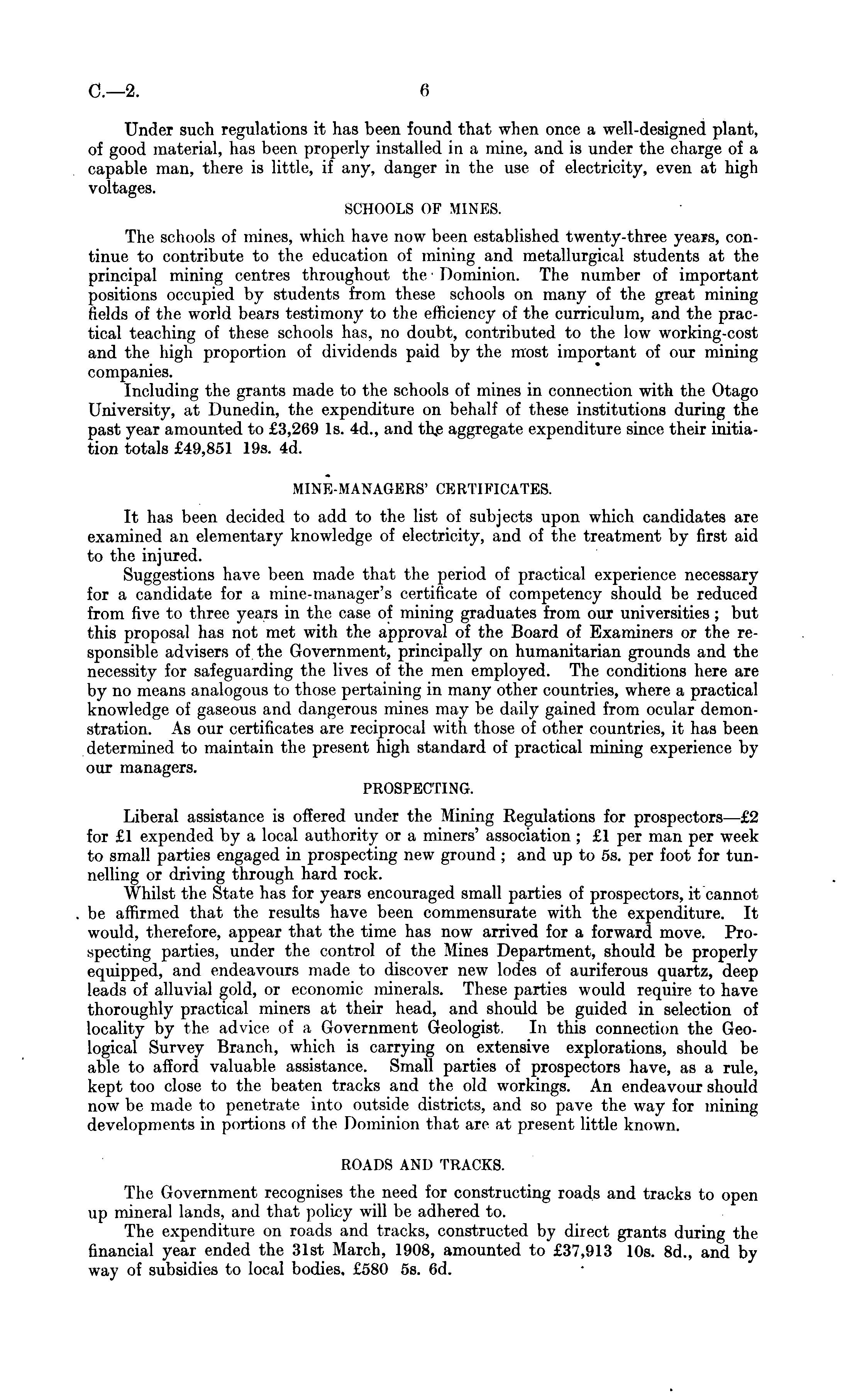 C.—2. 6

Under such regulations it has been found that when once a well-designed plant, of good material, has been properly installed in a mine, and is under the charge of a capable man, there is little, if any, danger in the use of electricity, even at high voltages.

SCHOOLS OF MINES.

The schools of mines, which have now been established twenty-three years, continue to contribute to the education of mining and metallurgical students at the principal mining centres throughout the Dominion. The number of important positions occupied by students from these schools on many of the great mining fields of the world bears testimony to the efficiency of the curriculum, and the practical teaching of these schools has, no doubt, contributed to the low working-cost and the high proportion of dividends paid by the most important of our mining companies.

Including the grants made to the schools of mines in connection with the Otago University, at Dunedin, the expenditure on behalf of these institutions during the past year amounted to £3,269 1s. 4d., and the aggregate expenditure since their initiation totals £49,851 19s. 4d.

MINE-MANAGERS' CERTIFICATES.

It has been decided to add to the list of subjects upon which candidates are examined an elementary knowledge of electricity, and of the treatment by first aid to the injured.

Suggestions have been made that the period of practical experience necessary for a candidate for a mine-manager's certificate of competency should be reduced from five to three years in the case of mining graduates from our universities; but this proposal has not met with the approval of the Board of Examiners or the responsible advisers of the Government, principally on humanitarian grounds and the necessity for safeguarding the lives of the men employed. The conditions here are by no means analogous to those pertaining in many other countries, where a practical knowledge of gaseous and dangerous mines may be daily gained from ocular demonstration. As our certificates are reciprocal with those of other countries, it has been determined to maintain the present high standard of practical mining experience by our managers.

PROSPECTING.

Liberal assistance is offered under the Mining Regulations for prospectors—£2 for £1 expended by a local authority or a miners' association; £1 per man per week to small parties engaged in prospecting new ground; and up to 5s. per foot for tunnelling or driving through hard rock.

Whilst the State has for years encouraged small parties of prospectors, it cannot be affirmed that the results have been commensurate with the expenditure. It would, therefore, appear that the time has now arrived for a forward move. Prospecting parties, under the control of the Mines Department, should be properly equipped, and endeavours made to discover new lodes of auriferous quartz, deep leads of alluvial gold, or economic minerals. These parties would require to have thoroughly practical miners at their head, and should be guided in selection of locality by the advice of a Government Geologist. In this connection the Geological Survey Branch, which is carrying on extensive explorations, should be able to afford valuable assistance. Small parties of prospectors have, as a rule, kept too close to the beaten tracks and the old workings. An endeavour should now be made to penetrate into outside districts, and so pave the way for mining developments in portions of the Dominion that are at present little known.

ROADS AND TRACKS.

The Government recognises the need for constructing roads and tracks to open up mineral lands, and that policy will be adhered to.

The expenditure on roads and tracks, constructed by direct grants during the financial year ended the 31st March, 1908, amounted to £37,913 10s. 8d., and by way of subsidies to local bodies, £580 5s. 6d.